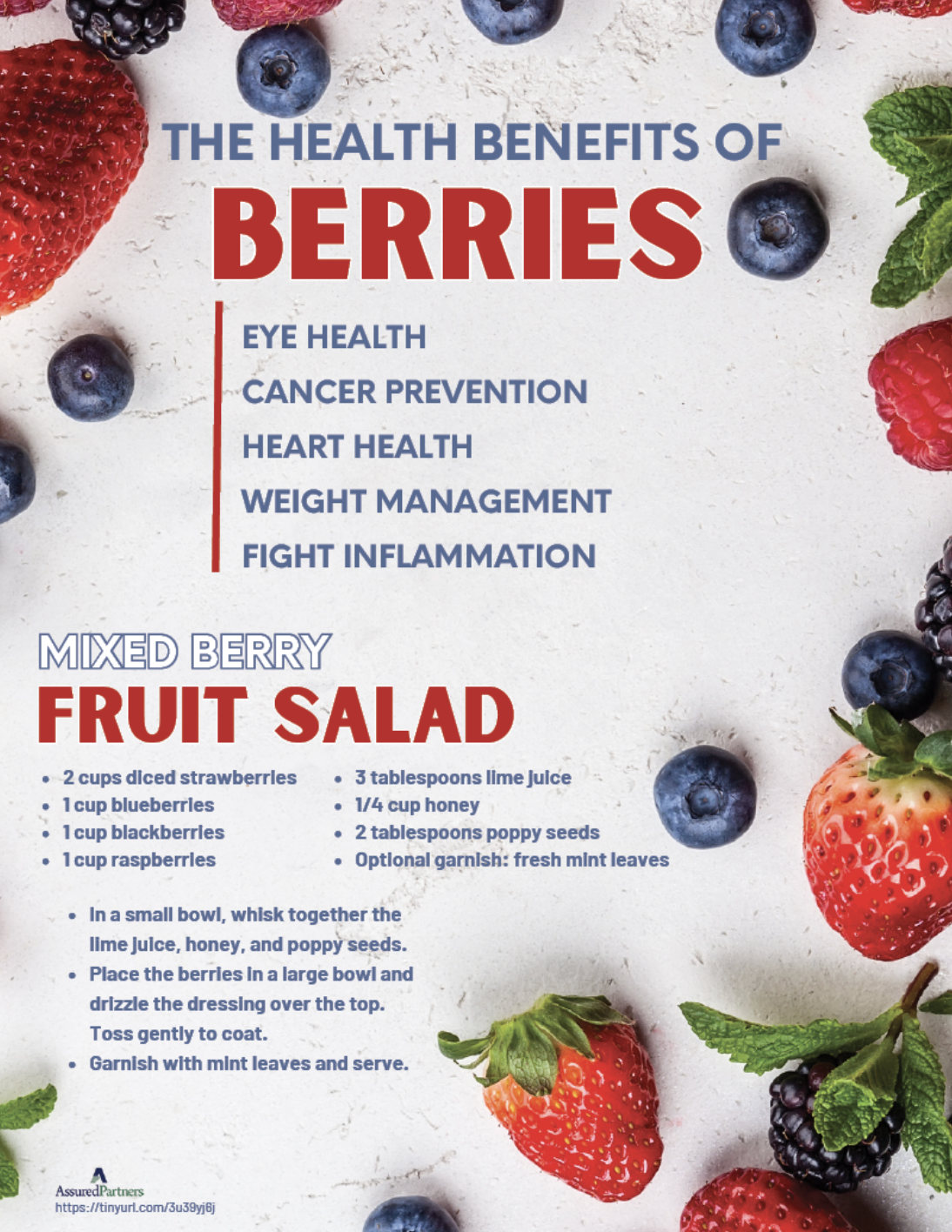 THE HEALTH BENEFITS OF
BERRIES

EYE HEALTH
CANCER PREVENTION
HEART HEALTH
WEIGHT MANAGEMENT
FIGHT INFLAMMATION

MIXED BERRY
FRUIT SALAD

• 2 cups diced strawberries
• 1 cup blueberries
• 1 cup blackberries
• 1 cup raspberries

• 3 tablespoons lime juice
• 1/4 cup honey
• 2 tablespoons poppy seeds
• Optional garnish: fresh mint leaves

• In a small bowl, whisk together the lime juice, honey, and poppy seeds.
• Place the berries in a large bowl and drizzle the dressing over the top. Toss gently to coat.
• Garnish with mint leaves and serve.

AssuredPartners
https://tinyurl.com/3u39yj6j